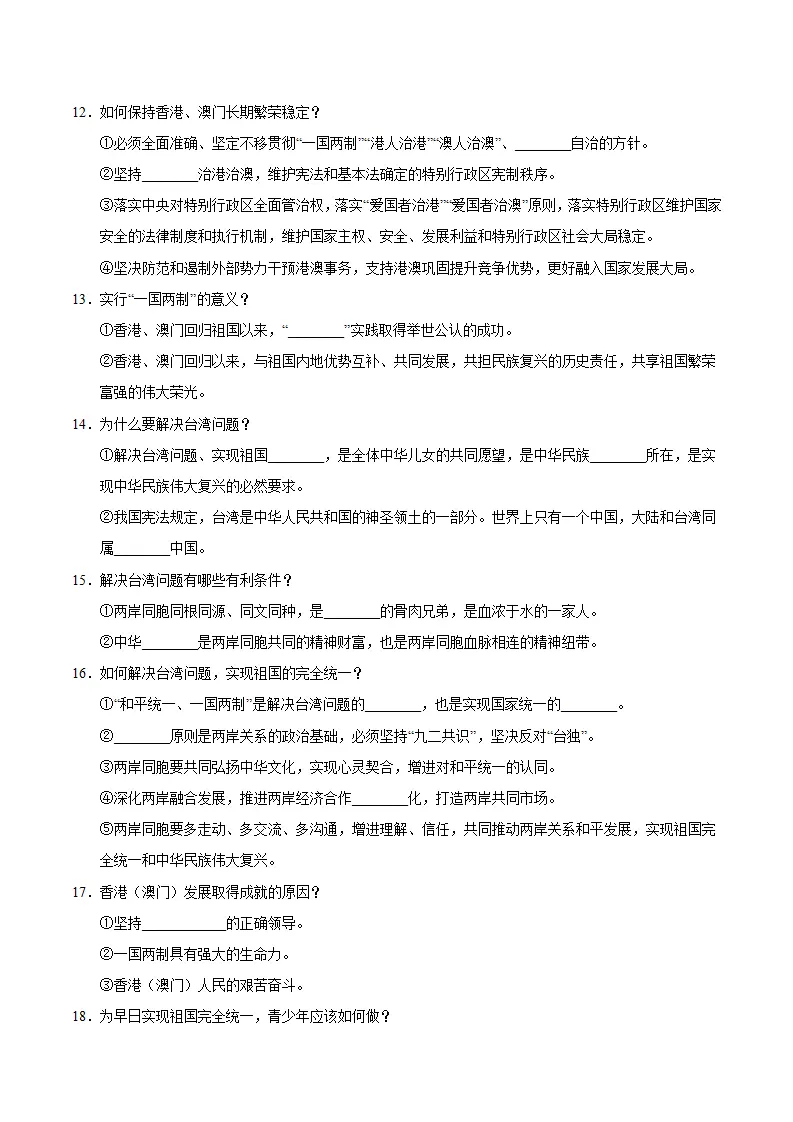 12．如何保持香港、澳门长期繁荣稳定？

①必须全面准确、坚定不移贯彻“一国两制”“港人治港”“澳人治澳”、____自治的方针。

②坚持____治港治澳，维护宪法和基本法确定的特别行政区宪制秩序。

③落实中央对特别行政区全面管治权，落实“爱国者治港”“爱国者治澳”原则，落实特别行政区维护国家安全的法律制度和执行机制，维护国家主权、安全、发展利益和特别行政区社会大局稳定。

④坚决防范和遏制外部势力干预港澳事务，支持港澳巩固提升竞争优势，更好融入国家发展大局。

13．实行“一国两制”的意义？

①香港、澳门回归祖国以来，“____”实践取得举世公认的成功。

②香港、澳门回归以来，与祖国内地优势互补、共同发展，共担民族复兴的历史责任，共享祖国繁荣富强的伟大荣光。

14．为什么要解决台湾问题？

①解决台湾问题、实现祖国____，是全体中华儿女的共同愿望，是中华民族____所在，是实现中华民族伟大复兴的必然要求。

②我国宪法规定，台湾是中华人民共和国的神圣领土的一部分。世界上只有一个中国，大陆和台湾同属____中国。

15．解决台湾问题有哪些有利条件？

①两岸同胞同根同源、同文同种，是____的骨肉兄弟，是血浓于水的一家人。

②中华____是两岸同胞共同的精神财富，也是两岸同胞血脉相连的精神纽带。

16．如何解决台湾问题，实现祖国的完全统一？

①“和平统一、一国两制”是解决台湾问题的____，也是实现国家统一的____。

②____原则是两岸关系的政治基础，必须坚持“九二共识”，坚决反对“台独”。

③两岸同胞要共同弘扬中华文化，实现心灵契合，增进对和平统一的认同。

④深化两岸融合发展，推进两岸经济合作____化，打造两岸共同市场。

⑤两岸同胞要多走动、多交流、多沟通，增进理解、信任，共同推动两岸关系和平发展，实现祖国完全统一和中华民族伟大复兴。

17．香港（澳门）发展取得成就的原因？

①坚持____的正确领导。

②一国两制具有强大的生命力。

③香港（澳门）人民的艰苦奋斗。

18．为早日实现祖国完全统一，青少年应该如何做？